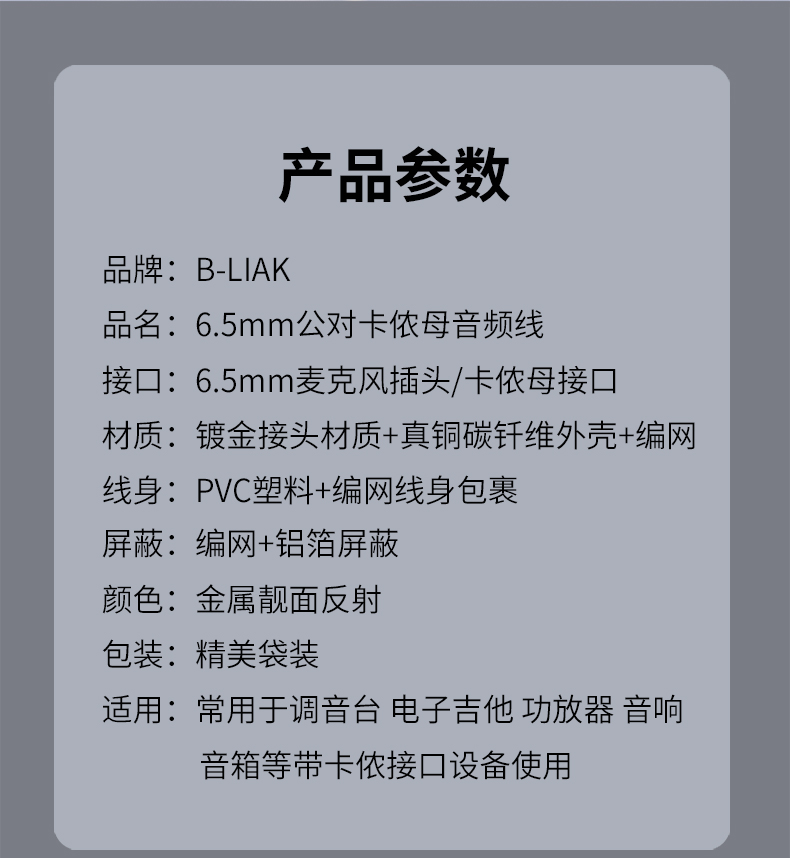 产品参数

品牌：B-LIAK

品名：6.5mm公对卡侬母音频线

接口：6.5mm麦克风插头/卡侬母接口

材质：镀金接头材质+真铜碳钎维外壳+编网

线身：PVC塑料+编网线身包裹

屏蔽：编网+铝箔屏蔽

颜色：金属靓面反射

包装：精美袋装

适用：常用于调音台 电子吉他 功放器 音响 音箱等带卡侬接口设备使用